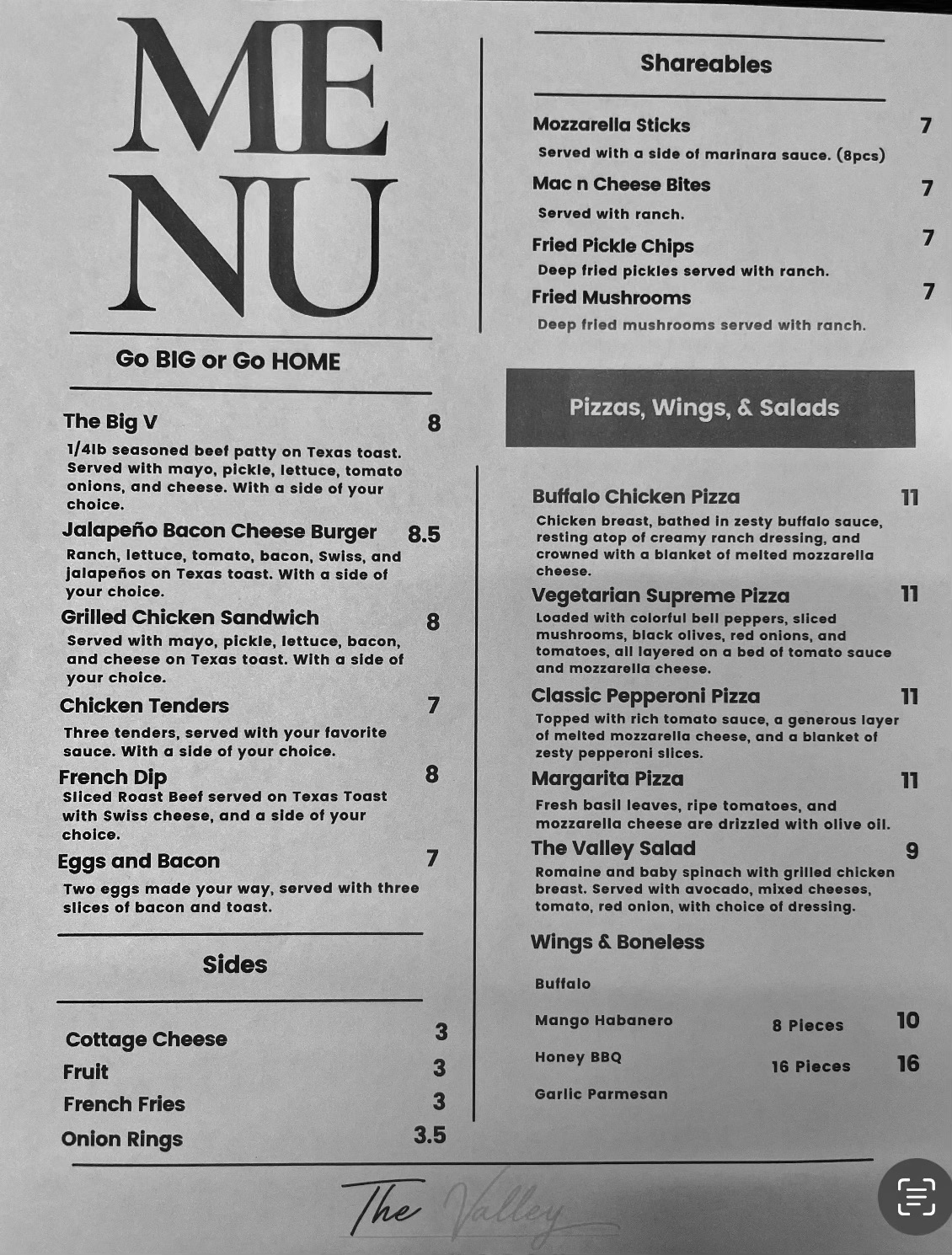 ME
NU

Go BIG or Go HOME

The Big V 8
1/4lb seasoned beef patty on Texas toast. Served with mayo, pickle, lettuce, tomato onions, and cheese. With a side of your choice.

Jalapeño Bacon Cheese Burger 8.5
Ranch, lettuce, tomato, bacon, Swiss, and jalapeños on Texas toast. With a side of your choice.

Grilled Chicken Sandwich 8
Served with mayo, pickle, lettuce, bacon, and cheese on Texas toast. With a side of your choice.

Chicken Tenders 7
Three tenders, served with your favorite sauce. With a side of your choice.

French Dip 8
Sliced Roast Beef served on Texas Toast with Swiss cheese, and a side of your choice.

Eggs and Bacon 7
Two eggs made your way, served with three slices of bacon and toast.

Sides

Cottage Cheese 3
Fruit 3
French Fries 3
Onion Rings 3.5

Shareables

Mozzarella Sticks 7
Served with a side of marinara sauce. (8pcs)

Mac n Cheese Bites 7
Served with ranch.

Fried Pickle Chips 7
Deep fried pickles served with ranch.

Fried Mushrooms 7
Deep fried mushrooms served with ranch.

Pizzas, Wings, & Salads

Buffalo Chicken Pizza 11
Chicken breast, bathed in zesty buffalo sauce, resting atop of creamy ranch dressing, and crowned with a blanket of melted mozzarella cheese.

Vegetarian Supreme Pizza 11
Loaded with colorful bell peppers, sliced mushrooms, black olives, red onions, and tomatoes, all layered on a bed of tomato sauce and mozzarella cheese.

Classic Pepperoni Pizza 11
Topped with rich tomato sauce, a generous layer of melted mozzarella cheese, and a blanket of zesty pepperoni slices.

Margarita Pizza 11
Fresh basil leaves, ripe tomatoes, and mozzarella cheese are drizzled with olive oil.

The Valley Salad 9
Romaine and baby spinach with grilled chicken breast. Served with avocado, mixed cheeses, tomato, red onion, with choice of dressing.

Wings & Boneless

Buffalo
Mango Habanero
Honey BBQ
Garlic Parmesan

8 Pieces 10
16 Pieces 16

The Valley